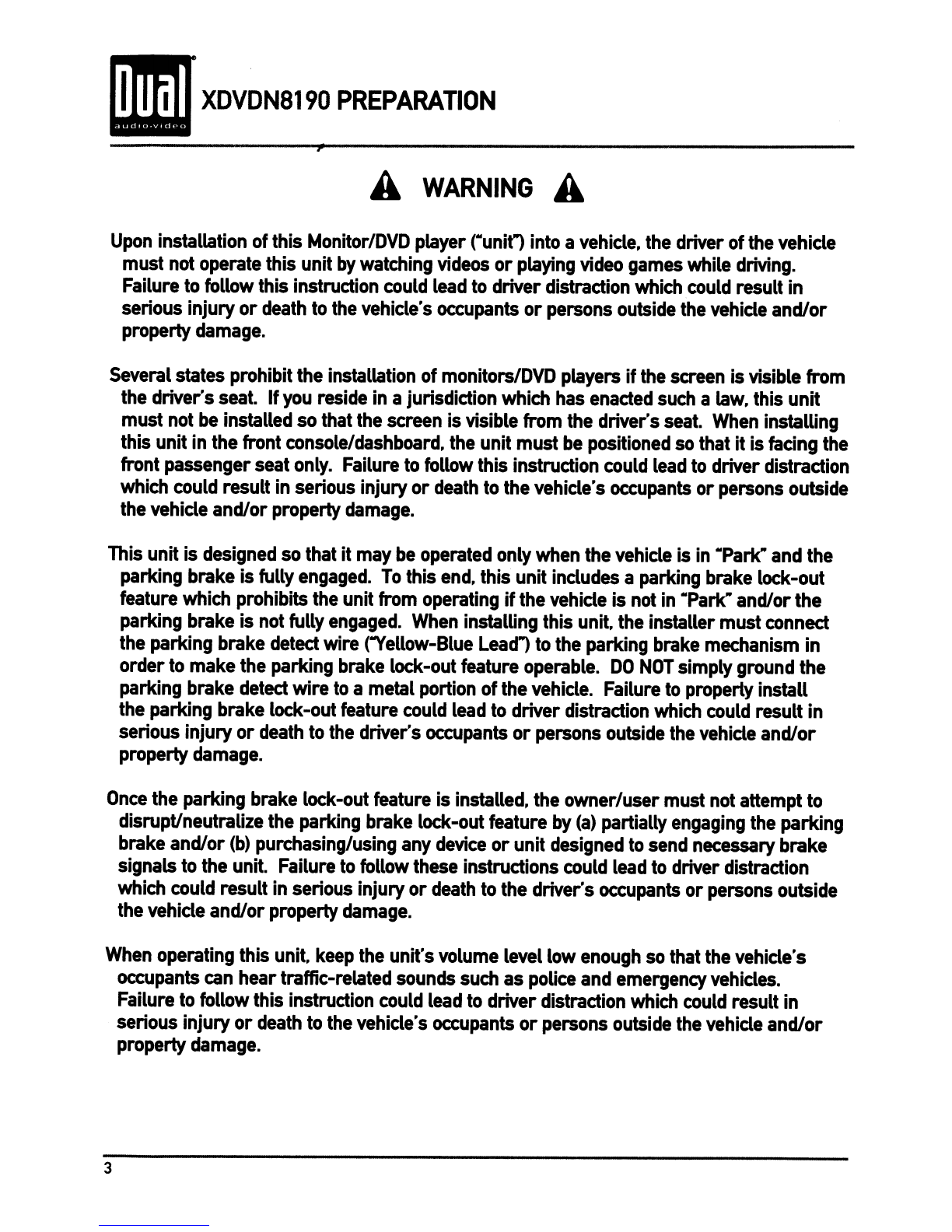 Dual
audio·video

XDVDN8190 PREPARATION

WARNING

Upon installation of this Monitor/DVD player ("unit") into a vehicle, the driver of the vehicle must not operate this unit by watching videos or playing video games while driving. Failure to follow this instruction could lead to driver distraction which could result in serious injury or death to the vehicle's occupants or persons outside the vehicle and/or property damage.

Several states prohibit the installation of monitors/DVD players if the screen is visible from the driver's seat. If you reside in a jurisdiction which has enacted such a law, this unit must not be installed so that the screen is visible from the driver's seat. When installing this unit in the front console/dashboard, the unit must be positioned so that it is facing the front passenger seat only. Failure to follow this instruction could lead to driver distraction which could result in serious injury or death to the vehicle's occupants or persons outside the vehicle and/or property damage.

This unit is designed so that it may be operated only when the vehicle is in "Park" and the parking brake is fully engaged. To this end, this unit includes a parking brake lock-out feature which prohibits the unit from operating if the vehicle is not in "Park" and/or the parking brake is not fully engaged. When installing this unit, the installer must connect the parking brake detect wire ("Yellow-Blue Lead") to the parking brake mechanism in order to make the parking brake lock-out feature operable. DO NOT simply ground the parking brake detect wire to a metal portion of the vehicle. Failure to properly install the parking brake lock-out feature could lead to driver distraction which could result in serious injury or death to the driver's occupants or persons outside the vehicle and/or property damage.

Once the parking brake lock-out feature is installed, the owner/user must not attempt to disrupt/neutralize the parking brake lock-out feature by (a) partially engaging the parking brake and/or (b) purchasing/using any device or unit designed to send necessary brake signals to the unit. Failure to follow these instructions could lead to driver distraction which could result in serious injury or death to the driver's occupants or persons outside the vehicle and/or property damage.

When operating this unit, keep the unit's volume level low enough so that the vehicle's occupants can hear traffic-related sounds such as police and emergency vehicles. Failure to follow this instruction could lead to driver distraction which could result in serious injury or death to the vehicle's occupants or persons outside the vehicle and/or property damage.

3